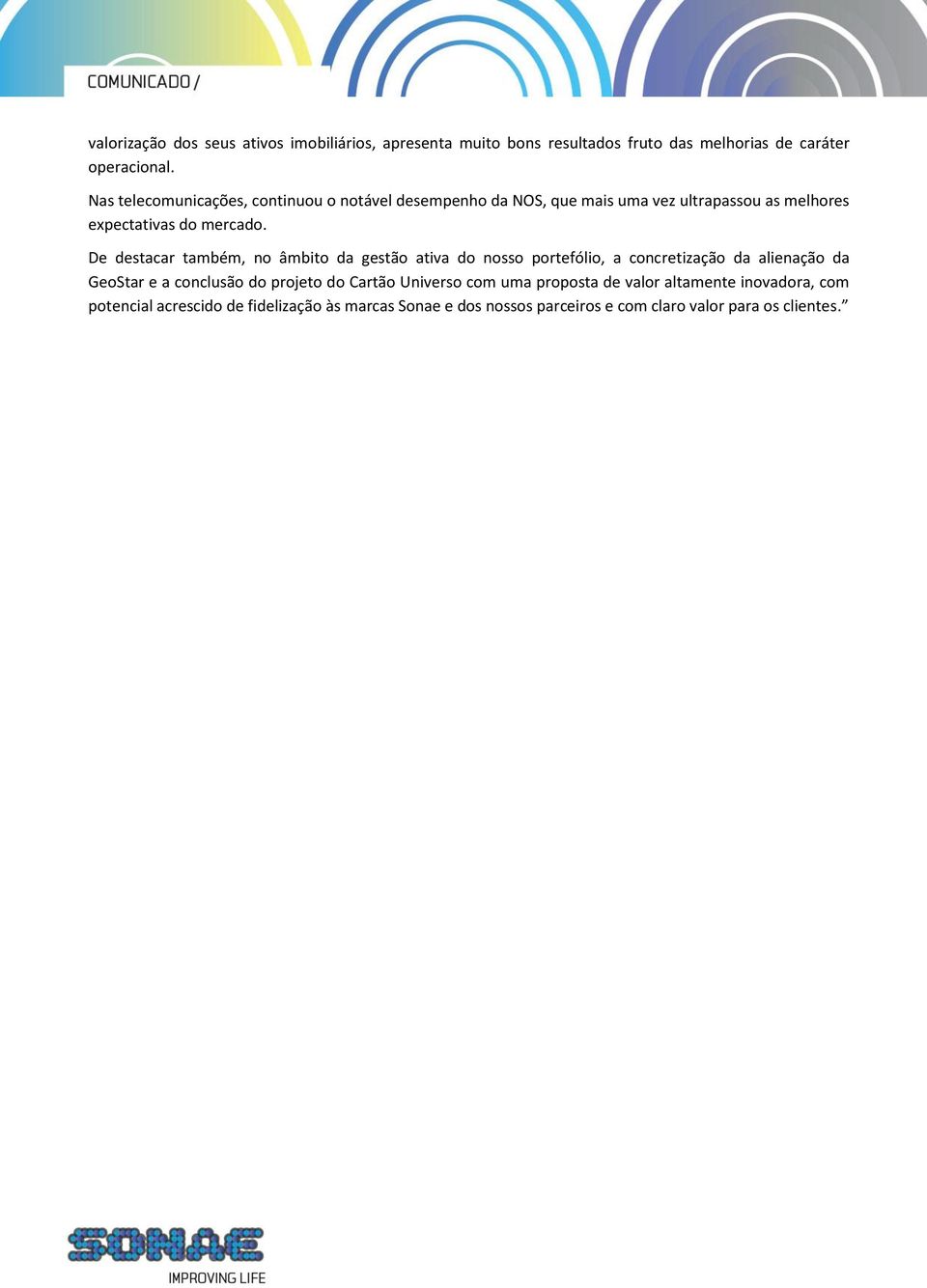 COMUNICADO /

valorização dos seus ativos imobiliários, apresenta muito bons resultados fruto das melhorias de caráter operacional.

Nas telecomunicações, continuou o notável desempenho da NOS, que mais uma vez ultrapassou as melhores expectativas do mercado.

De destacar também, no âmbito da gestão ativa do nosso portefólio, a concretização da alienação da GeoStar e a conclusão do projeto do Cartão Universo com uma proposta de valor altamente inovadora, com potencial acrescido de fidelização às marcas Sonae e dos nossos parceiros e com claro valor para os clientes.”

SONAE
IMPROVING LIFE